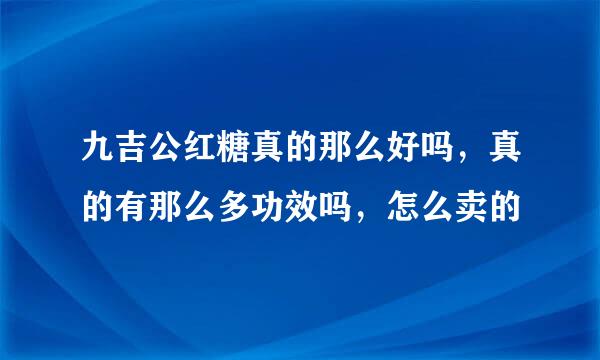 九吉公红糖真的那么好吗，真的有那么多功效吗，怎么卖的